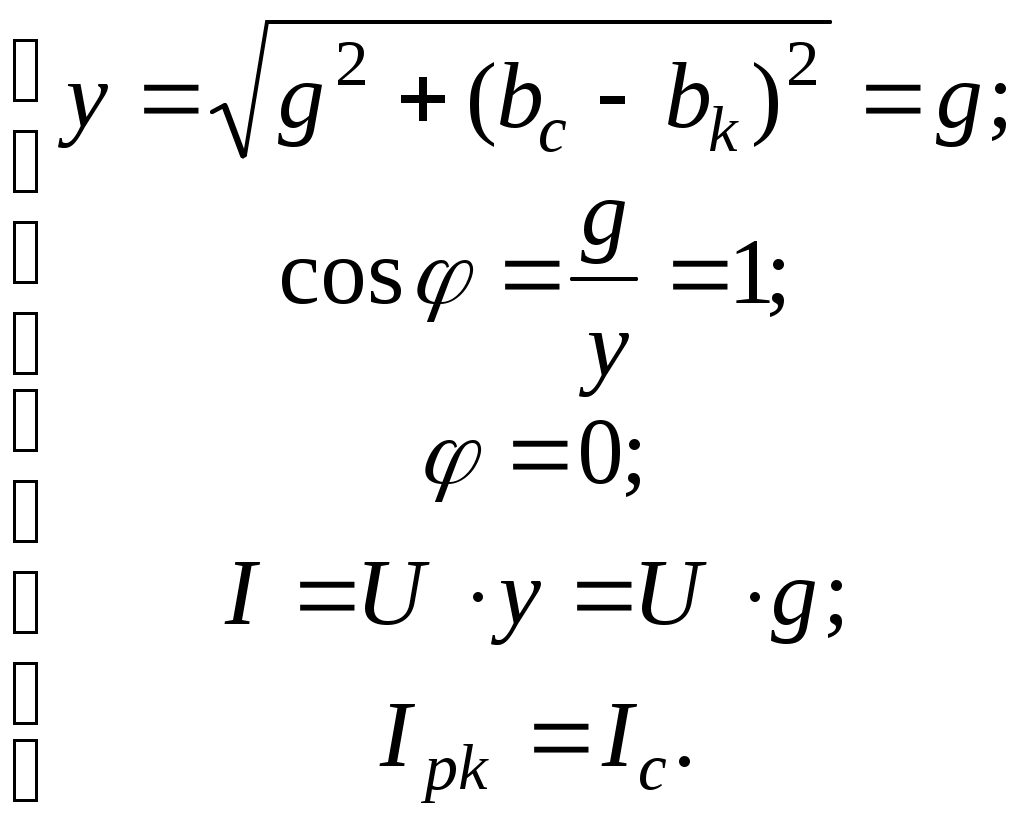 $y = \sqrt{g^2 + (b_c - b_k)^2} = g;$

$\cos\varphi = \frac{g}{y} = 1;$

$\varphi = 0;$

$I = U \cdot y = U \cdot g;$

$I_{pk} = I_c.$